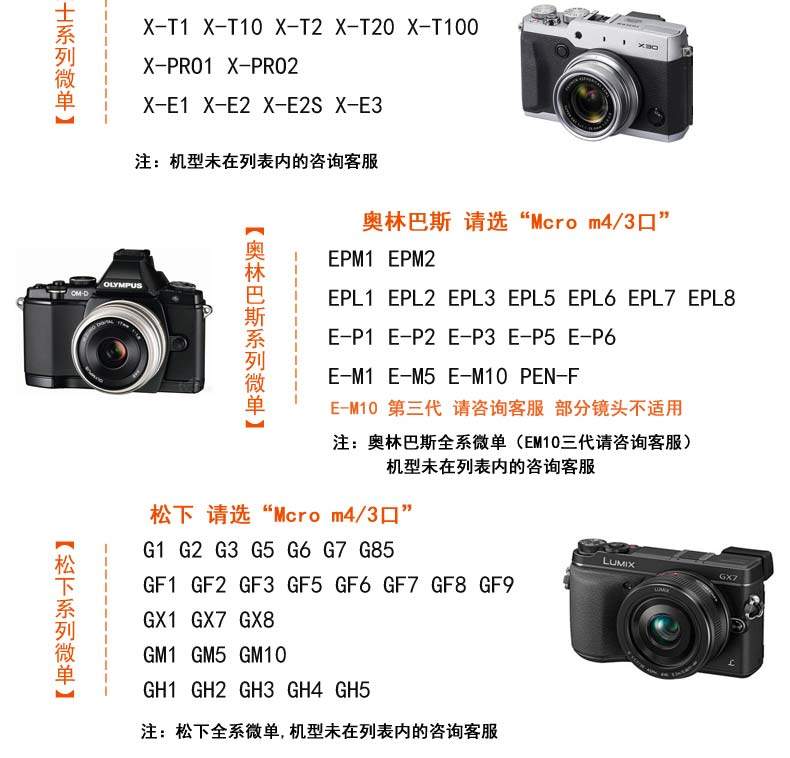 士系列微单】

X-T1 X-T10 X-T2 X-T20 X-T100
X-PRO1 X-PRO2
X-E1 X-E2 X-E2S X-E3

注：机型未在列表内的咨询客服

奥林巴斯 请选“Mcro m4/3口”

【奥林巴斯系列微单】

EPM1 EPM2
EPL1 EPL2 EPL3 EPL5 EPL6 EPL7 EPL8
E-P1 E-P2 E-P3 E-P5 E-P6
E-M1 E-M5 E-M10 PEN-F
E-M10 第三代 请咨询客服 部分镜头不适用

注：奥林巴斯全系微单（EM10三代请咨询客服）
机型未在列表内的咨询客服

松下 请选“Mcro m4/3口”

【松下系列微单】

G1 G2 G3 G5 G6 G7 G85
GF1 GF2 GF3 GF5 GF6 GF7 GF8 GF9
GX1 GX7 GX8
GM1 GM5 GM10
GH1 GH2 GH3 GH4 GH5

注：松下全系微单,机型未在列表内的咨询客服